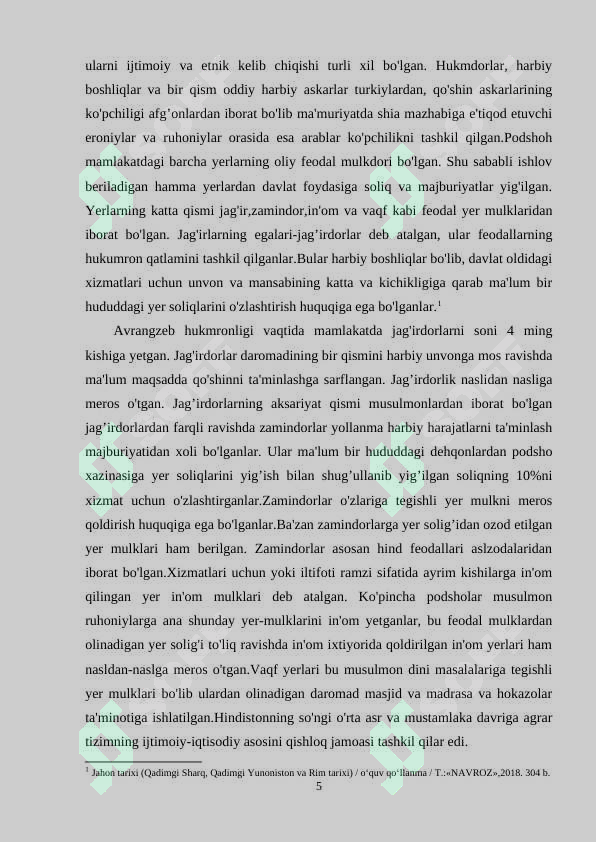 ularni ijtimoiy va etnik kelib chiqishi turli xil bo'lgan. Hukmdorlar, harbiy boshliqlar va bir qism oddiy harbiy askarlar turkiylardan, qo'shin askarlarining ko'pchiligi afg’onlardan iborat bo'lib ma'muriyatda shia mazhabiga e'tiqod etuvchi eroniylar va ruhoniylar orasida esa arablar ko'pchilikni tashkil qilgan.Podshoh mamlakatdagi barcha yerlarning oliy feodal mulkdori bo'lgan. Shu sababli ishlov beriladigan hamma yerlardan davlat foydasiga soliq va majburiyatlar yig'ilgan. Yerlarning katta qismi jag'ir,zamindor,in'om va vaqf kabi feodal yer mulklaridan iborat bo'lgan. Jag'irlarning egalari-jag’irdorlar deb atalgan, ular feodallarning hukumron qatlamini tashkil qilganlar.Bular harbiy boshliqlar bo'lib, davlat oldidagi xizmatlari uchun unvon va mansabining katta va kichikligiga qarab ma'lum bir hududdagi yer soliqlarini o'zlashtirish huquqiga ega bo'lganlar.$^1$

Avrangzeb hukmronligi vaqtida mamlakatda jag'irdorlarni soni 4 ming kishiga yetgan. Jag'irdorlar daromadining bir qismini harbiy unvonga mos ravishda ma'lum maqsadda qo'shinni ta'minlashga sarflangan. Jag’irdorlik naslidan nasliga meros o'tgan. Jag’irdorlarning aksariyat qismi musulmonlardan iborat bo'lgan jag’irdorlardan farqli ravishda zamindorlar yollanma harbiy harajatlarni ta'minlash majburiyatidan xoli bo'lganlar. Ular ma'lum bir hududdagi dehqonlardan podsho xazinasiga yer soliqlarini yig’ish bilan shug’ullanib yig’ilgan soliqning 10%ni xizmat uchun o'zlashtirganlar.Zamindorlar o'zlariga tegishli yer mulkni meros qoldirish huquqiga ega bo'lganlar.Ba'zan zamindorlarga yer solig’idan ozod etilgan yer mulklari ham berilgan. Zamindorlar asosan hind feodallari aslzodalaridan iborat bo'lgan.Xizmatlari uchun yoki iltifoti ramzi sifatida ayrim kishilarga in'om qilingan yer in'om mulklari deb atalgan. Ko'pincha podsholar musulmon ruhoniylarga ana shunday yer-mulklarini in'om yetganlar, bu feodal mulklardan olinadigan yer solig'i to'liq ravishda in'om ixtiyorida qoldirilgan in'om yerlari ham nasldan-naslga meros o'tgan.Vaqf yerlari bu musulmon dini masalalariga tegishli yer mulklari bo'lib ulardan olinadigan daromad masjid va madrasa va hokazolar ta'minotiga ishlatilgan.Hindistonning so'ngi o'rta asr va mustamlaka davriga agrar tizimning ijtimoiy-iqtisodiy asosini qishloq jamoasi tashkil qilar edi.

$^1$ Jahon tarixi (Qadimgi Sharq, Qadimgi Yunoniston va Rim tarixi) / o‘quv qo‘llanma / T.:«NAVROZ»,2018. 304 b.

5